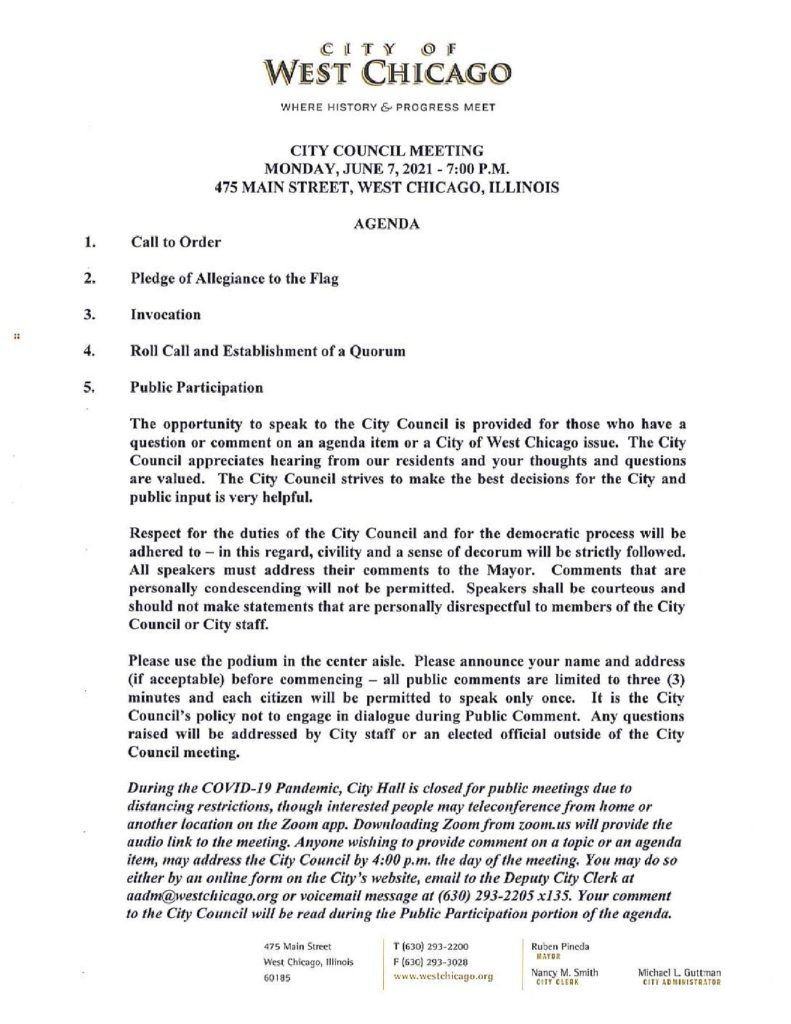 CITY OF
WEST CHICAGO

WHERE HISTORY & PROGRESS MEET

CITY COUNCIL MEETING
MONDAY, JUNE 7, 2021 - 7:00 P.M.
475 MAIN STREET, WEST CHICAGO, ILLINOIS

AGENDA

1. Call to Order

2. Pledge of Allegiance to the Flag

3. Invocation

4. Roll Call and Establishment of a Quorum

5. Public Participation

The opportunity to speak to the City Council is provided for those who have a question or comment on an agenda item or a City of West Chicago issue. The City Council appreciates hearing from our residents and your thoughts and questions are valued. The City Council strives to make the best decisions for the City and public input is very helpful.

Respect for the duties of the City Council and for the democratic process will be adhered to – in this regard, civility and a sense of decorum will be strictly followed. All speakers must address their comments to the Mayor. Comments that are personally condescending will not be permitted. Speakers shall be courteous and should not make statements that are personally disrespectful to members of the City Council or City staff.

Please use the podium in the center aisle. Please announce your name and address (if acceptable) before commencing – all public comments are limited to three (3) minutes and each citizen will be permitted to speak only once. It is the City Council's policy not to engage in dialogue during Public Comment. Any questions raised will be addressed by City staff or an elected official outside of the City Council meeting.

During the COVID-19 Pandemic, City Hall is closed for public meetings due to distancing restrictions, though interested people may teleconference from home or another location on the Zoom app. Downloading Zoom from zoom.us will provide the audio link to the meeting. Anyone wishing to provide comment on a topic or an agenda item, may address the City Council by 4:00 p.m. the day of the meeting. You may do so either by an online form on the City's website, email to the Deputy City Clerk at aadm@westchicago.org or voicemail message at (630) 293-2205 x135. Your comment to the City Council will be read during the Public Participation portion of the agenda.

475 Main Street
West Chicago, Illinois
60185

T (630) 293-2200
F (630) 293-3028
www.westchicago.org

Ruben Pineda
MAYOR

Nancy M. Smith
CITY CLERK

Michael L. Guttman
CITY ADMINISTRATOR